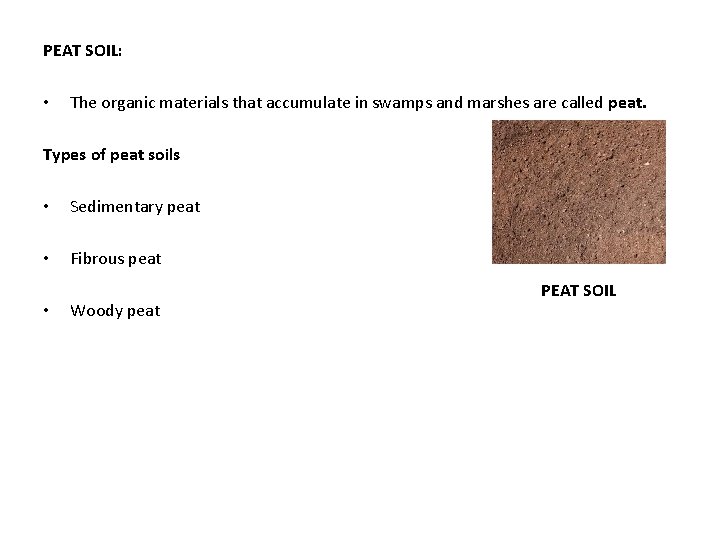 PEAT SOIL:

• The organic materials that accumulate in swamps and marshes are called peat.

Types of peat soils

• Sedimentary peat

• Fibrous peat

• Woody peat

PEAT SOIL